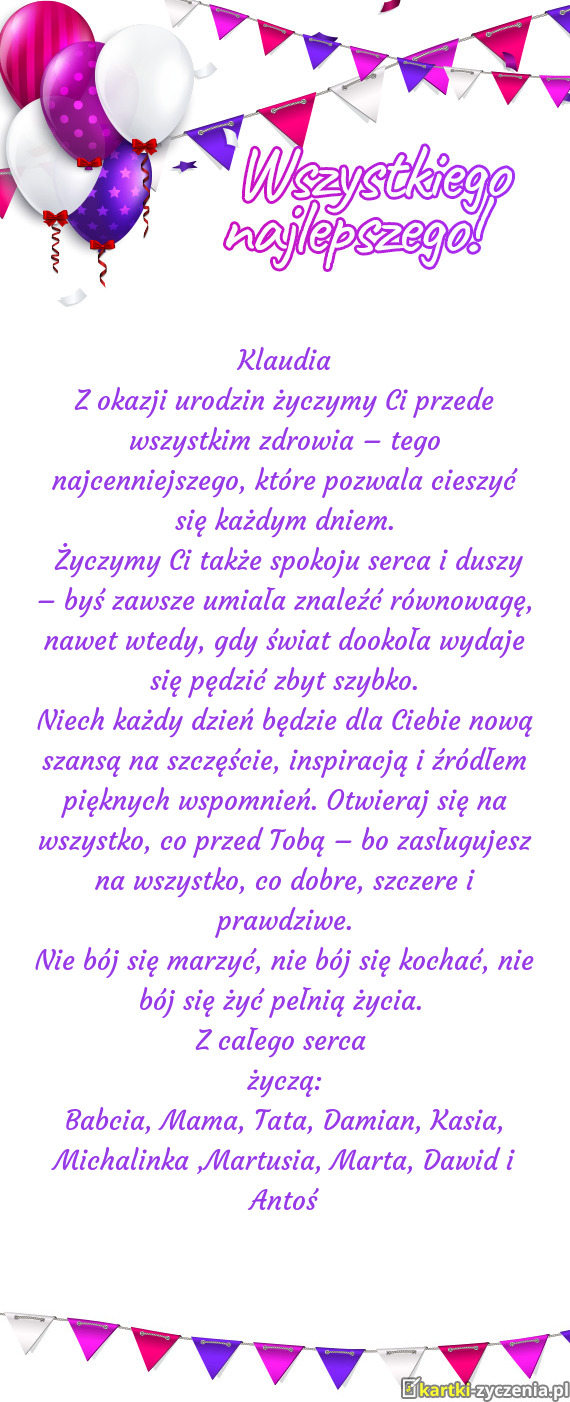 Wszystkiego najlepszego!

Klaudia
Z okazji urodzin życzymy Ci przede wszystkim zdrowia – tego najcenniejszego, które pozwala cieszyć się każdym dniem.
Życzymy Ci także spokoju serca i duszy – byś zawsze umiała znaleźć równowagę, nawet wtedy, gdy świat dookoła wydaje się pędzić zbyt szybko.
Niech każdy dzień będzie dla Ciebie nową szansą na szczęście, inspiracją i źródłem pięknych wspomnień. Otwieraj się na wszystko, co przed Tobą – bo zasługujesz na wszystko, co dobre, szczere i prawdziwe.
Nie bój się marzyć, nie bój się kochać, nie bój się żyć pełnią życia.
Z całego serca
życzą:
Babcia, Mama, Tata, Damian, Kasia, Michalinka ,Martusia, Marta, Dawid i Antoś

kartki-zyczenia.pl